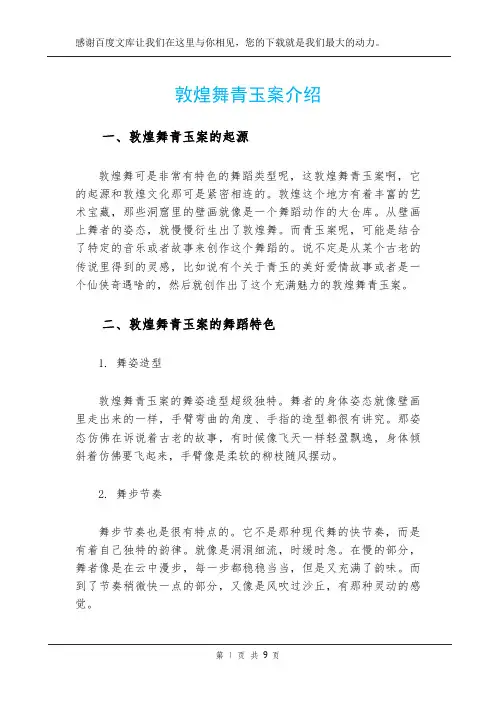 感谢百度文库让我们在这里与你相见，您的下载就是我们最大的动力。

敦煌舞青玉案介绍

一、敦煌舞青玉案的起源

敦煌舞可是非常有特色的舞蹈类型呢，这敦煌舞青玉案啊，它的起源和敦煌文化那可是紧密相连的。敦煌这个地方有着丰富的艺术宝藏，那些洞窟里的壁画就像是一个舞蹈动作的大仓库。从壁画上舞者的姿态，就慢慢衍生出了敦煌舞。而青玉案呢，可能是结合了特定的音乐或者故事来创作这个舞蹈的。说不定是从某个古老的传说里得到的灵感，比如说有个关于青玉的美好爱情故事或者是一个仙侠奇遇啥的，然后就创作出了这个充满魅力的敦煌舞青玉案。

二、敦煌舞青玉案的舞蹈特色

1. 舞姿造型

敦煌舞青玉案的舞姿造型超级独特。舞者的身体姿态就像壁画里走出来的一样，手臂弯曲的角度、手指的造型都很有讲究。那姿态仿佛在诉说着古老的故事，有时候像飞天一样轻盈飘逸，身体倾斜着仿佛要飞起来，手臂像是柔软的柳枝随风摆动。

2. 舞步节奏

舞步节奏也是很有特点的。它不是那种现代舞的快节奏，而是有着自己独特的韵律。就像是涓涓细流，时缓时急。在慢的部分，舞者像是在云中漫步，每一步都稳稳当当，但是又充满了韵味。而到了节奏稍微快一点的部分，又像是风吹过沙丘，有那种灵动的感觉。

第 1 页 共 9 页